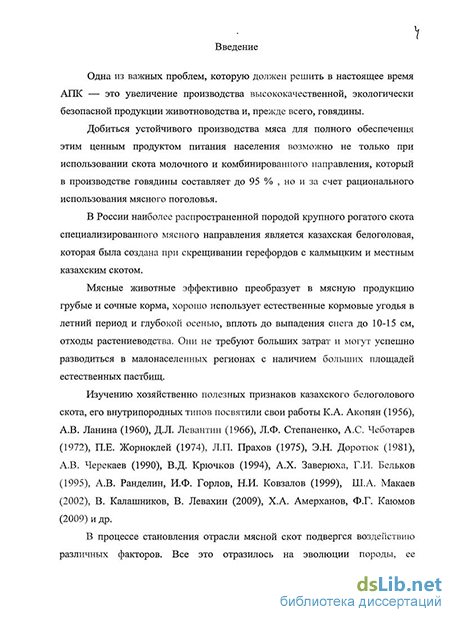 4

Введение

Одна из важных проблем, которую должен решить в настоящее время АПК — это увеличение производства высококачественной, экологически безопасной продукции животноводства и, прежде всего, говядины.

Добиться устойчивого производства мяса для полного обеспечения этим ценным продуктом питания населения возможно не только при использовании скота молочного и комбинированного направления, который в производстве говядины составляет до 95 % , но и за счет рационального использования мясного поголовья.

В России наиболее распространенной породой крупного рогатого скота специализированного мясного направления является казахская белоголовая, которая была создана при скрещивании герефордов с калмыцким и местным казахским скотом.

Мясные животные эффективно преобразует в мясную продукцию грубые и сочные корма, хорошо использует естественные кормовые угодья в летний период и глубокой осенью, вплоть до выпадения снега до 10-15 см, отходы растениеводства. Они не требуют больших затрат и могут успешно разводиться в малонаселенных регионах с наличием больших площадей естественных пастбищ.

Изучению хозяйственно полезных признаков казахского белоголового скота, его внутрипородных типов посвятили свои работы К.А. Акопян (1956), А.В. Ланина (1960), Д.Л. Левантин (1966), Л.Ф. Степаненко, А.С. Чеботарев (1972), П.Е. Жорноклей (1974), Л.П. Прахов (1975), Э.Н. Доротюк (1981), А.В. Черекаев (1990), В.Д. Крючков (1994), А.Х. Заверюха, Г.И. Бельков (1995), А.В. Ранделин, И.Ф. Горлов, Н.И. Ковзалов (1999), Ш.А. Макаев (2002), В. Калашников, В. Левахин (2009), Х.А. Амерханов, Ф.Г. Каюмов (2009) и др.

В процессе становления отрасли мясной скот подвергся воздействию различных факторов. Все это отразилось на эволюции породы, ее

dsLib.net
библиотека диссертаций